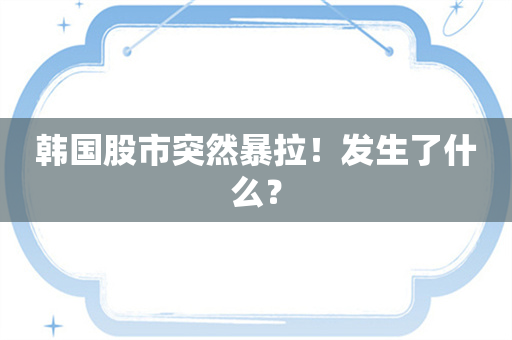 韩国股市突然暴拉！发生了什么？